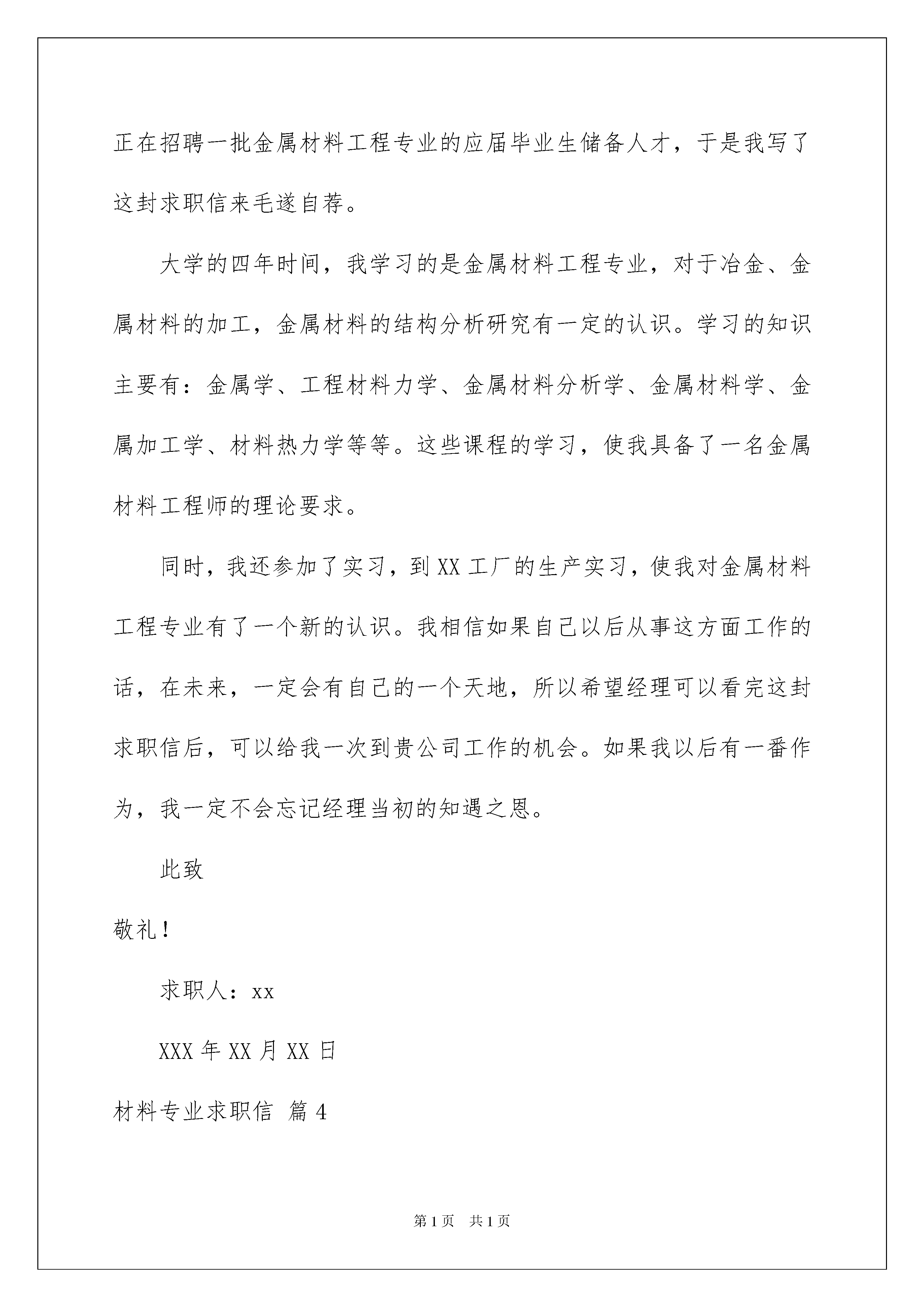 正在招聘一批金属材料工程专业的应届毕业生储备人才，于是我写了这封求职信来毛遂自荐。

大学的四年时间，我学习的是金属材料工程专业，对于冶金、金属材料的加工，金属材料的结构分析研究有一定的认识。学习的知识主要有：金属学、工程材料力学、金属材料分析学、金属材料学、金属加工学、材料热力学等等。这些课程的学习，使我具备了一名金属材料工程师的理论要求。

同时，我还参加了实习，到XX工厂的生产实习，使我对金属材料工程专业有了一个新的认识。我相信如果自己以后从事这方面工作的话，在未来，一定会有自己的一个天地，所以希望经理可以看完这封求职信后，可以给我一次到贵公司工作的机会。如果我以后有一番作为，我一定不会忘记经理当初的知遇之恩。

此致

敬礼！

求职人：xx

XXX年XX月XX日

材料专业求职信 篇4

第1页 共1页